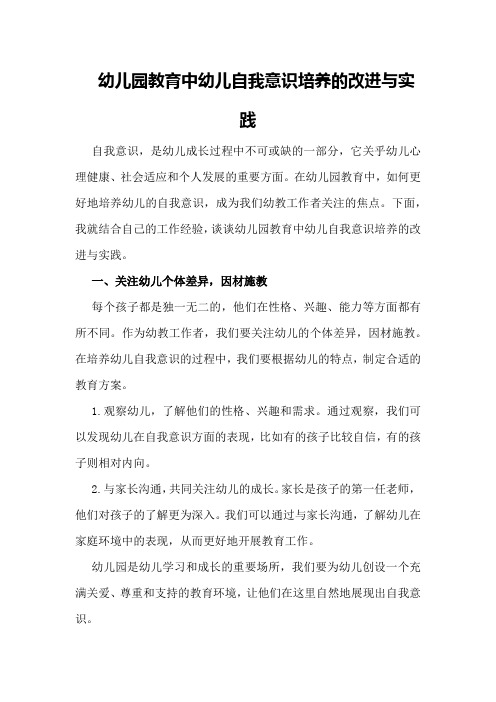 幼儿园教育中幼儿自我意识培养的改进与实践

自我意识，是幼儿成长过程中不可或缺的一部分，它关乎幼儿心理健康、社会适应和个人发展的重要方面。在幼儿园教育中，如何更好地培养幼儿的自我意识，成为我们幼教工作者关注的焦点。下面，我就结合自己的工作经验，谈谈幼儿园教育中幼儿自我意识培养的改进与实践。

一、关注幼儿个体差异，因材施教

每个孩子都是独一无二的，他们在性格、兴趣、能力等方面都有所不同。作为幼教工作者，我们要关注幼儿的个体差异，因材施教。在培养幼儿自我意识的过程中，我们要根据幼儿的特点，制定合适的教育方案。

1.观察幼儿，了解他们的性格、兴趣和需求。通过观察，我们可以发现幼儿在自我意识方面的表现，比如有的孩子比较自信，有的孩子则相对内向。

2.与家长沟通，共同关注幼儿的成长。家长是孩子的第一任老师，他们对孩子的了解更为深入。我们可以通过与家长沟通，了解幼儿在家庭环境中的表现，从而更好地开展教育工作。

幼儿园是幼儿学习和成长的重要场所，我们要为幼儿创设一个充满关爱、尊重和支持的教育环境，让他们在这里自然地展现出自我意识。